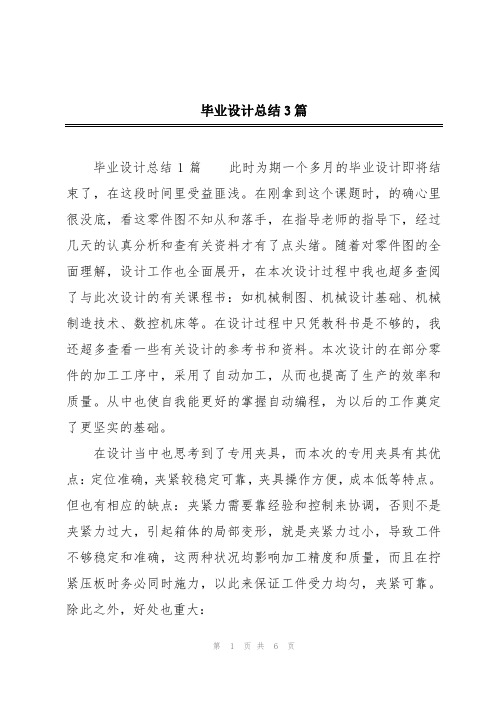 毕业设计总结3篇

毕业设计总结 1 篇　　此时为期一个多月的毕业设计即将结束了，在这段时间里受益匪浅。在刚拿到这个课题时，的确心里很没底，看这零件图不知从和落手，在指导老师的指导下，经过几天的认真分析和查有关资料才有了点头绪。随着对零件图的全面理解，设计工作也全面展开，在本次设计过程中我也超多查阅了与此次设计的有关课程书：如机械制图、机械设计基础、机械制造技术、数控机床等。在设计过程中只凭教科书是不够的，我还超多查看一些有关设计的参考书和资料。本次设计的在部分零件的加工工序中，采用了自动加工，从而也提高了生产的效率和质量。从中也使自我能更好的掌握自动编程，为以后的工作奠定了更坚实的基础。

在设计当中也思考到了专用夹具，而本次的专用夹具有其优点：定位准确，夹紧较稳定可靠，夹具操作方便，成本低等特点。但也有相应的缺点：夹紧力需要靠经验和控制来协调，否则不是夹紧力过大，引起箱体的局部变形，就是夹紧力过小，导致工件不够稳定和准确，这两种状况均影响加工精度和质量，而且在拧紧压板时务必同时施力，以此来保证工件受力均匀，夹紧可靠。除此之外，好处也重大：

第 1 页 共 6 页